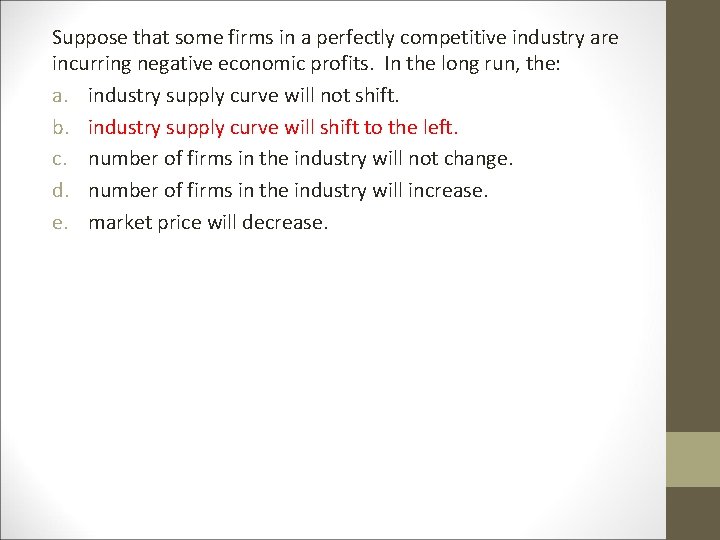 Suppose that some firms in a perfectly competitive industry are incurring negative economic profits. In the long run, the:

a. industry supply curve will not shift.

b. industry supply curve will shift to the left.

c. number of firms in the industry will not change.

d. number of firms in the industry will increase.

e. market price will decrease.